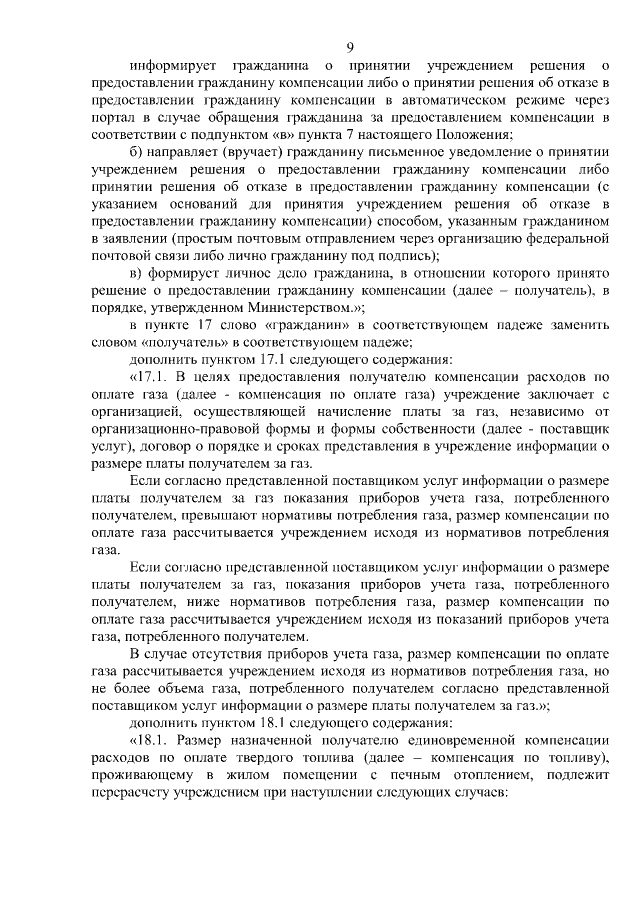 9

информирует гражданина о принятии учреждением решения о предоставлении гражданину компенсации либо о принятии решения об отказе в предоставлении гражданину компенсации в автоматическом режиме через портал в случае обращения гражданина за предоставлением компенсации в соответствии с подпунктом «в» пункта 7 настоящего Положения;

б) направляет (вручает) гражданину письменное уведомление о принятии учреждением решения о предоставлении гражданину компенсации либо принятии решения об отказе в предоставлении гражданину компенсации (с указанием оснований для принятия учреждением решения об отказе в предоставлении гражданину компенсации) способом, указанным гражданином в заявлении (простым почтовым отправлением через организацию федеральной почтовой связи либо лично гражданину под подпись);

в) формирует личное дело гражданина, в отношении которого принято решение о предоставлении гражданину компенсации (далее – получатель), в порядке, утвержденном Министерством.»;

в пункте 17 слово «гражданин» в соответствующем падеже заменить словом «получатель» в соответствующем падеже;

дополнить пунктом 17.1 следующего содержания:

«17.1. В целях предоставления получателю компенсации расходов по оплате газа (далее - компенсация по оплате газа) учреждение заключает с организацией, осуществляющей начисление платы за газ, независимо от организационно-правовой формы и формы собственности (далее - поставщик услуг), договор о порядке и сроках представления в учреждение информации о размере платы получателем за газ.

Если согласно представленной поставщиком услуг информации о размере платы получателем за газ показания приборов учета газа, потребленного получателем, превышают нормативы потребления газа, размер компенсации по оплате газа рассчитывается учреждением исходя из нормативов потребления газа.

Если согласно представленной поставщиком услуг информации о размере платы получателем за газ, показания приборов учета газа, потребленного получателем, ниже нормативов потребления газа, размер компенсации по оплате газа рассчитывается учреждением исходя из показаний приборов учета газа, потребленного получателем.

В случае отсутствия приборов учета газа, размер компенсации по оплате газа рассчитывается учреждением исходя из нормативов потребления газа, но не более объема газа, потребленного получателем согласно представленной поставщиком услуг информации о размере платы получателем за газ.»;

дополнить пунктом 18.1 следующего содержания:

«18.1. Размер назначенной получателю единовременной компенсации расходов по оплате твердого топлива (далее – компенсация по топливу), проживающему в жилом помещении с печным отоплением, подлежит перерасчету учреждением при наступлении следующих случаев: